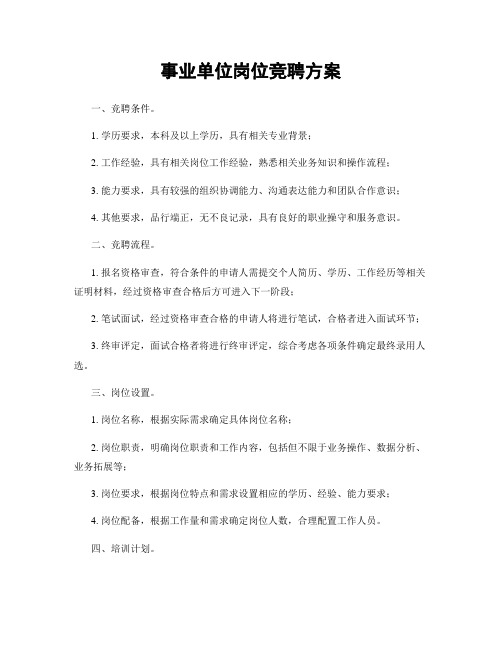 事业单位岗位竞聘方案

一、竞聘条件。

1. 学历要求，本科及以上学历，具有相关专业背景；

2. 工作经验，具有相关岗位工作经验，熟悉相关业务知识和操作流程；

3. 能力要求，具有较强的组织协调能力、沟通表达能力和团队合作意识；

4. 其他要求，品行端正，无不良记录，具有良好的职业操守和服务意识。

二、竞聘流程。

1. 报名资格审查，符合条件的申请人需提交个人简历、学历、工作经历等相关证明材料，经过资格审查合格后方可进入下一阶段；

2. 笔试面试，经过资格审查合格的申请人将进行笔试，合格者进入面试环节；

3. 终审评定，面试合格者将进行终审评定，综合考虑各项条件确定最终录用人选。

三、岗位设置。

1. 岗位名称，根据实际需求确定具体岗位名称；

2. 岗位职责，明确岗位职责和工作内容，包括但不限于业务操作、数据分析、业务拓展等；

3. 岗位要求，根据岗位特点和需求设置相应的学历、经验、能力要求；

4. 岗位配备，根据工作量和需求确定岗位人数，合理配置工作人员。

四、培训计划。